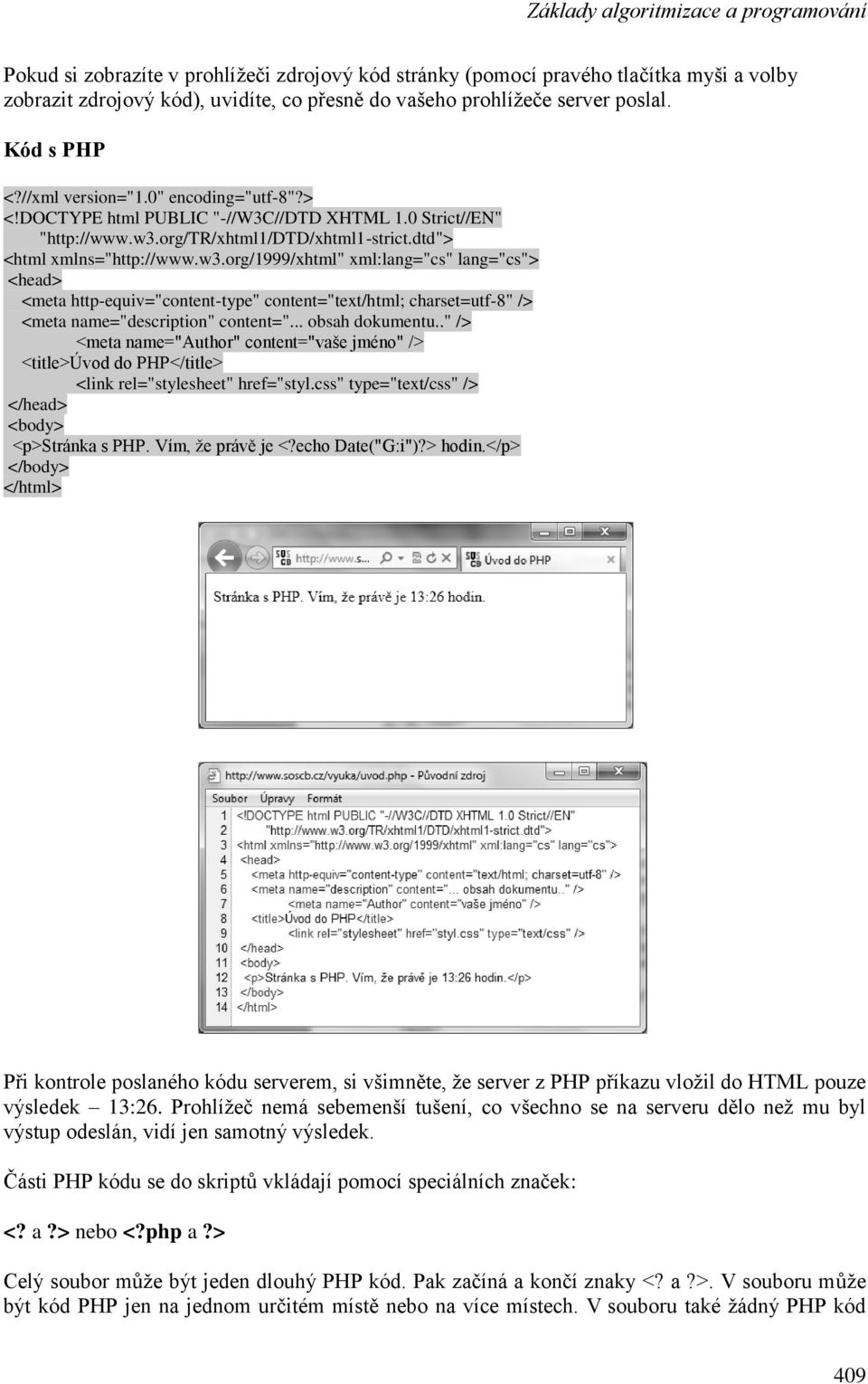 Základy algoritmizace a programování

Pokud si zobrazíte v prohlížeči zdrojový kód stránky (pomocí pravého tlačítka myši a volby zobrazit zdrojový kód), uvidíte, co přesně do vašeho prohlížeče server poslal.

Kód s PHP

<?//xml version="1.0" encoding="utf-8"?>
<!DOCTYPE html PUBLIC "-//W3C//DTD XHTML 1.0 Strict//EN"
"http://www.w3.org/TR/xhtml1/DTD/xhtml1-strict.dtd">
<html xmlns="http://www.w3.org/1999/xhtml" xml:lang="cs" lang="cs">
<head>
<meta http-equiv="content-type" content="text/html; charset=utf-8" />
<meta name="description" content="... obsah dokumentu.." />
<meta name="Author" content="vaše jméno" />
<title>Úvod do PHP</title>
<link rel="stylesheet" href="styl.css" type="text/css" />
</head>
<body>
<p>Stránka s PHP. Vím, že právě je <?echo Date("G:i")?> hodin.</p>
</body>
</html>

http://www.s... Úvod do PHP

Stránka s PHP. Vím, že právě je 13:26 hodin.

http://www.soscb.cz/vyuka/uvod.php - Původní zdroj

Soubor Úpravy Formát

1 <!DOCTYPE html PUBLIC "-//W3C//DTD XHTML 1.0 Strict//EN"
2 "http://www.w3.org/TR/xhtml1/DTD/xhtml1-strict.dtd">
3 <html xmlns="http://www.w3.org/1999/xhtml" xml:lang="cs" lang="cs">
4 <head>
5 <meta http-equiv="content-type" content="text/html; charset=utf-8" />
6 <meta name="description" content="... obsah dokumentu.." />
7 <meta name="Author" content="vaše jméno" />
8 <title>Úvod do PHP</title>
9 <link rel="stylesheet" href="styl.css" type="text/css" />
10 </head>
11 <body>
12 <p>Stránka s PHP. Vím, že právě je 13:26 hodin.</p>
13 </body>
14 </html>

Při kontrole poslaného kódu serverem, si všimněte, že server z PHP příkazu vložil do HTML pouze výsledek – 13:26. Prohlížeč nemá sebemenší tušení, co všechno se na serveru dělo než mu byl výstup odeslán, vidí jen samotný výsledek.

Části PHP kódu se do skriptů vkládají pomocí speciálních značek:

<? a ?> nebo <?php a ?>

Celý soubor může být jeden dlouhý PHP kód. Pak začíná a končí znaky <? a ?>. V souboru může být kód PHP jen na jednom určitém místě nebo na více místech. V souboru také žádný PHP kód

409